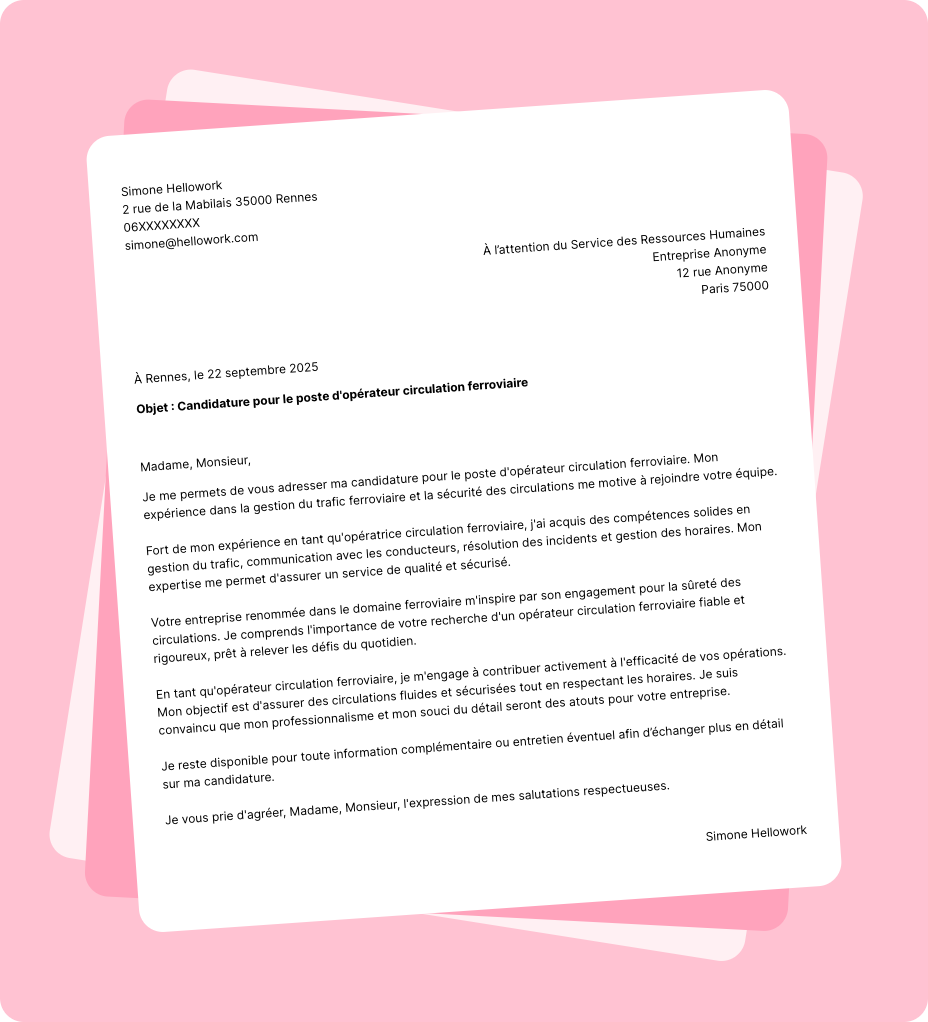 Simone Hellowork
2 rue de la Mabilais 35000 Rennes
06XXXXXXXX
simone@hellowork.com

À l'attention du Service des Ressources Humaines
Entreprise Anonyme
12 rue Anonyme
Paris 75000

À Rennes, le 22 septembre 2025

Objet : Candidature pour le poste d'opérateur circulation ferroviaire

Madame, Monsieur,

Je me permets de vous adresser ma candidature pour le poste d'opérateur circulation ferroviaire. Mon expérience dans la gestion du trafic ferroviaire et la sécurité des circulations me motive à rejoindre votre équipe.

Fort de mon expérience en tant qu'opératrice circulation ferroviaire, j'ai acquis des compétences solides en gestion du trafic, communication avec les conducteurs, résolution des incidents et gestion des horaires. Mon expertise me permet d'assurer un service de qualité et sécurisé.

Votre entreprise renommée dans le domaine ferroviaire m'inspire par son engagement pour la sûreté des circulations. Je comprends l'importance de votre recherche d'un opérateur circulation ferroviaire fiable et rigoureux, prêt à relever les défis du quotidien.

En tant qu'opérateur circulation ferroviaire, je m'engage à contribuer activement à l'efficacité de vos opérations. Mon objectif est d'assurer des circulations fluides et sécurisées tout en respectant les horaires. Je suis convaincu que mon professionnalisme et mon souci du détail seront des atouts pour votre entreprise.

Je reste disponible pour toute information complémentaire ou entretien éventuel afin d'échanger plus en détail sur ma candidature.

Je vous prie d'agréer, Madame, Monsieur, l'expression de mes salutations respectueuses.

Simone Hellowork